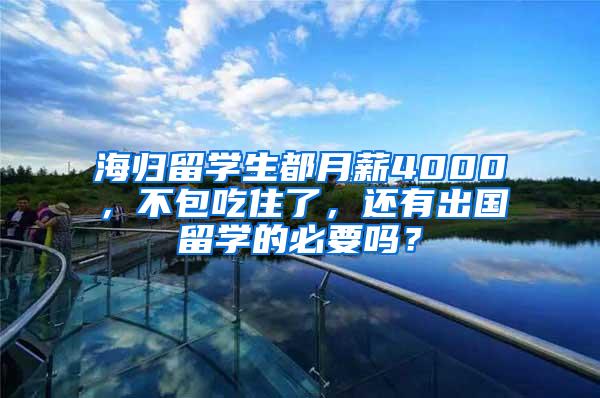 海归留学生都月薪4000，不包吃住了，还有出国留学的必要吗？